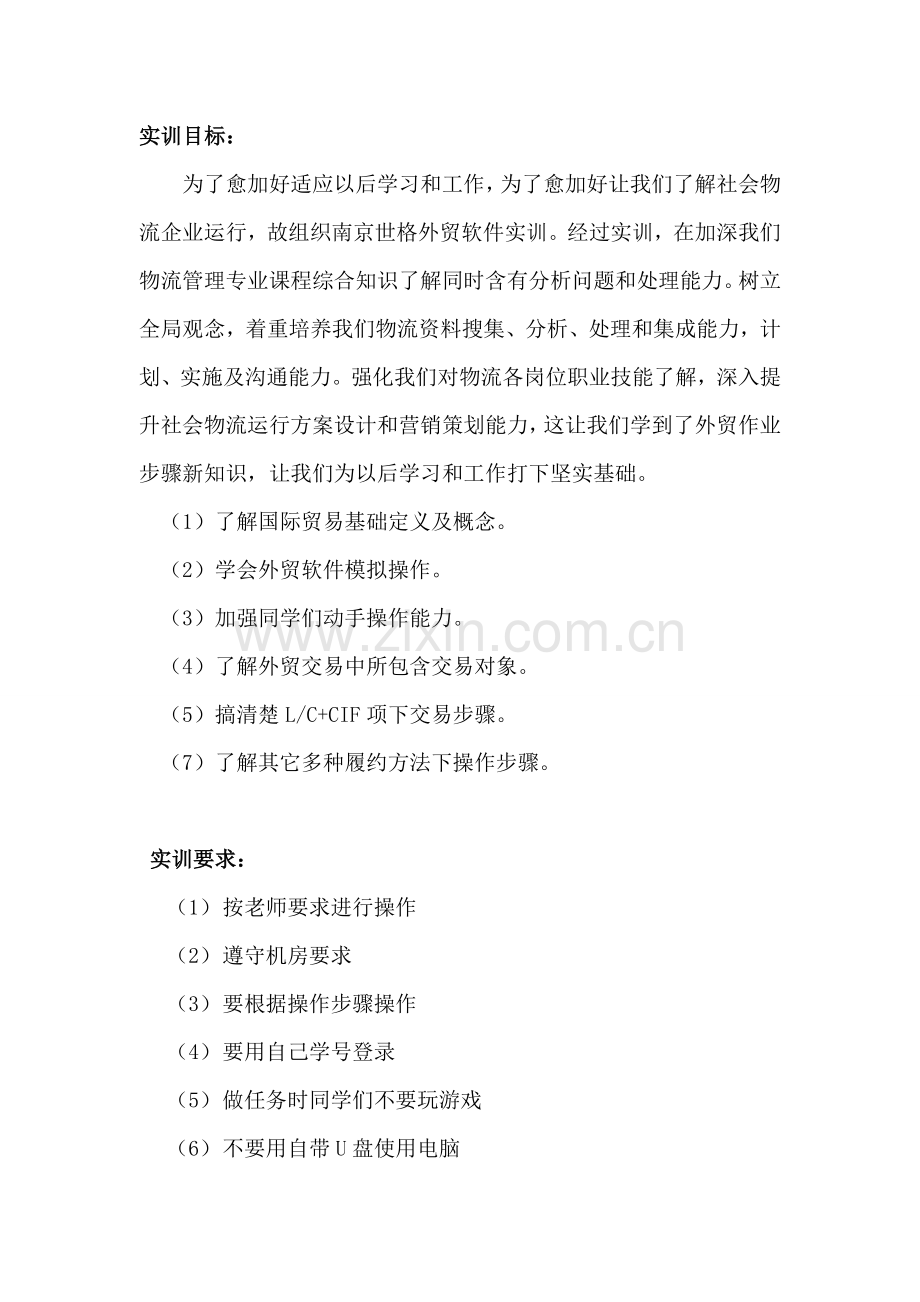 实训目标：

为了愈加好适应以后学习和工作，为了愈加好让我们了解社会物流企业运行，故组织南京世格外贸软件实训。经过实训，在加深我们物流管理专业课程综合知识了解同时含有分析问题和处理能力。树立全局观念，着重培养我们物流资料搜集、分析、处理和集成能力，计划、实施及沟通能力。强化我们对物流各岗位职业技能了解，深入提升社会物流运行方案设计和营销策划能力，这让我们学到了外贸作业步骤新知识，让我们为以后学习和工作打下坚实基础。

（1）了解国际贸易基础定义及概念。

（2）学会外贸软件模拟操作。

（3）加强同学们动手操作能力。

（4）了解外贸交易中所包含交易对象。

（5）搞清楚L/C+CIF项下交易步骤。

（7）了解其它多种履约方法下操作步骤。

实训要求：

（1）按老师要求进行操作

（2）遵守机房要求

（3）要根据操作步骤操作

（4）要用自己学号登录

（5）做任务时同学们不要玩游戏

（6）不要用自带U盘使用电脑

www.zixin.com.cn